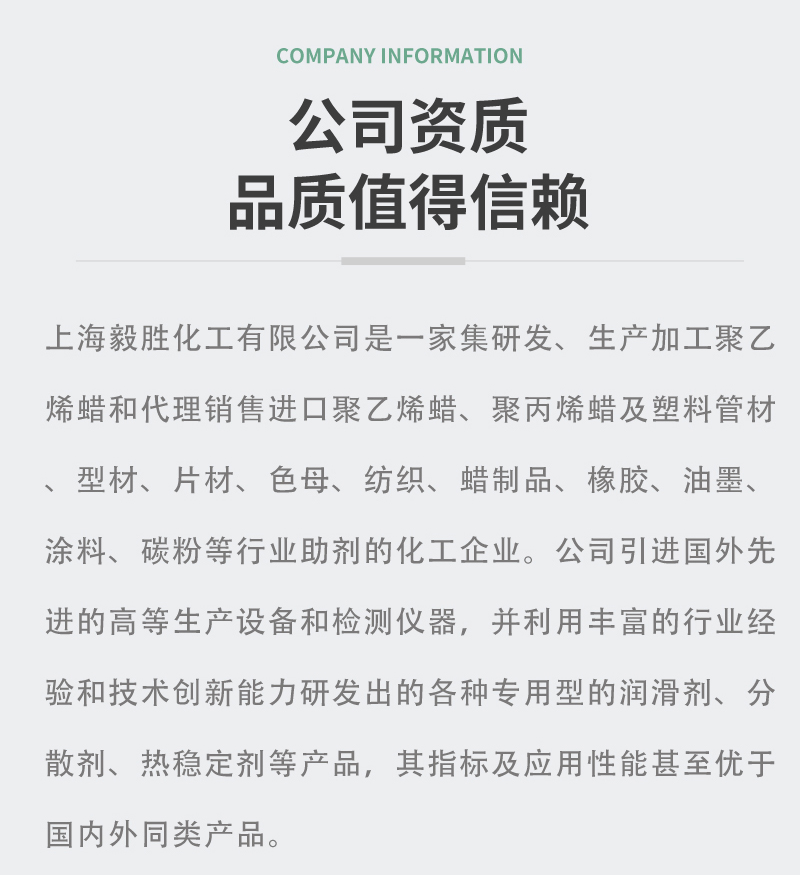 COMPANY INFORMATION

公司资质
品质值得信赖

上海毅胜化工有限公司是一家集研发、生产加工聚乙烯蜡和代理销售进口聚乙烯蜡、聚丙烯蜡及塑料管材、型材、片材、色母、纺织、蜡制品、橡胶、油墨、涂料、碳粉等行业助剂的化工企业。公司引进国外先进的高等生产设备和检测仪器，并利用丰富的行业经验和技术创新能力研发出的各种专用型的润滑剂、分散剂、热稳定剂等产品，其指标及应用性能甚至优于国内外同类产品。